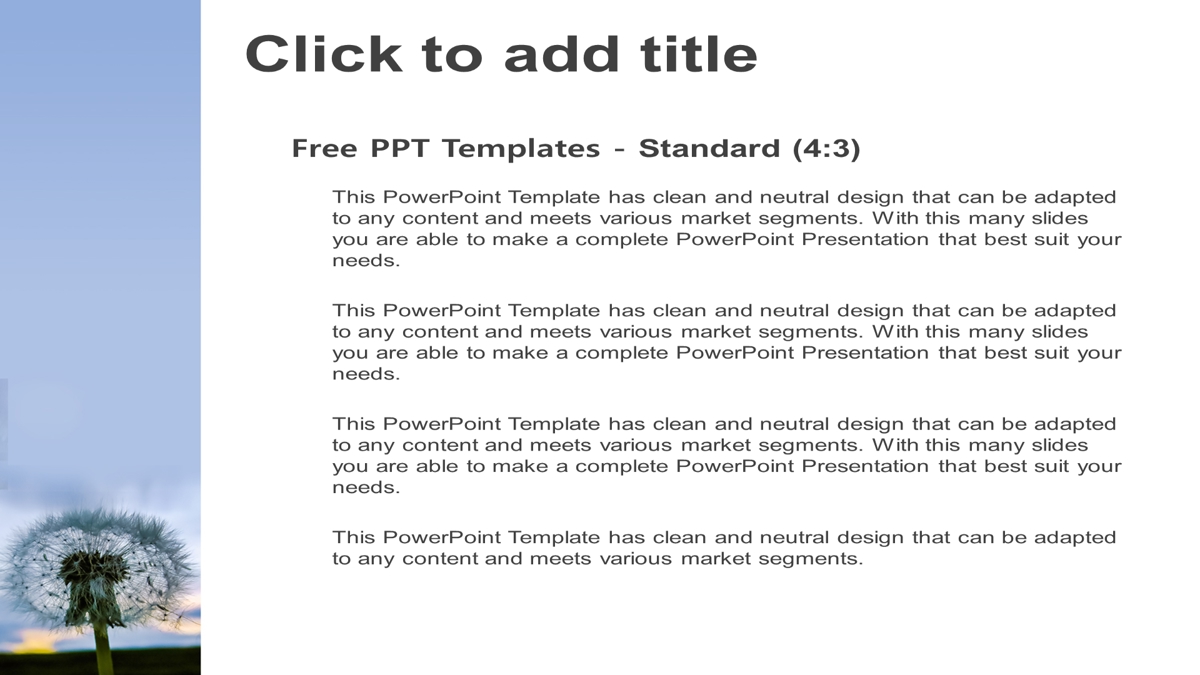 Click to add title

Free PPT Templates - Standard (4:3)

This PowerPoint Template has clean and neutral design that can be adapted to any content and meets various market segments. With this many slides you are able to make a complete PowerPoint Presentation that best suit your needs.

This PowerPoint Template has clean and neutral design that can be adapted to any content and meets various market segments. With this many slides you are able to make a complete PowerPoint Presentation that best suit your needs.

This PowerPoint Template has clean and neutral design that can be adapted to any content and meets various market segments. With this many slides you are able to make a complete PowerPoint Presentation that best suit your needs.

This PowerPoint Template has clean and neutral design that can be adapted to any content and meets various market segments.